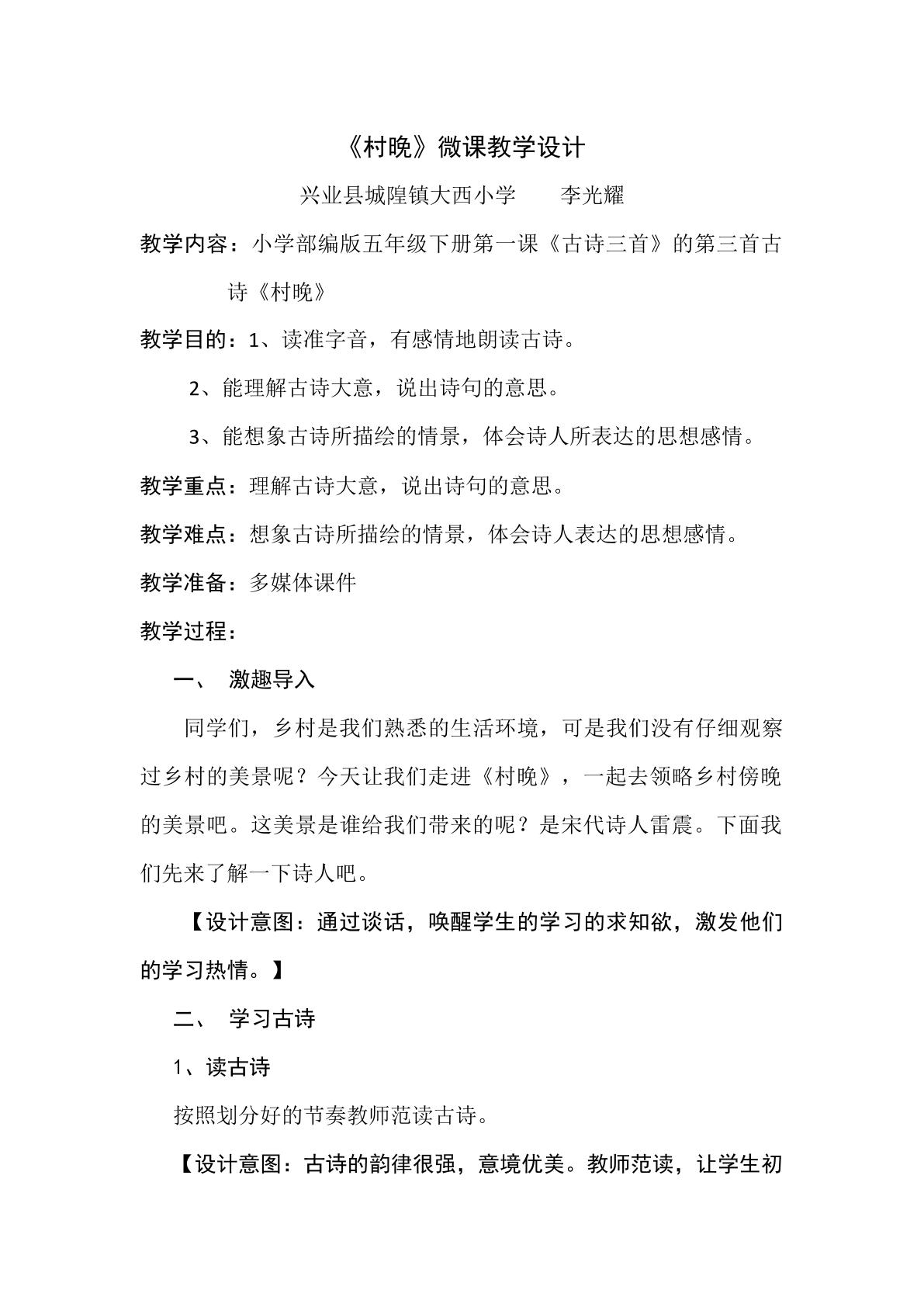 《村晚》微课教学设计

兴业县城隍镇大西小学 李光耀

教学内容：小学部编版五年级下册第一课《古诗三首》的第三首古诗《村晚》

教学目的：1、读准字音，有感情地朗读古诗。

2、能理解古诗大意，说出诗句的意思。

3、能想象古诗所描绘的情景，体会诗人所表达的思想感情。

教学重点：理解古诗大意，说出诗句的意思。

教学难点：想象古诗所描绘的情景，体会诗人表达的思想感情。

教学准备：多媒体课件

教学过程：

一、 激趣导入

同学们，乡村是我们熟悉的生活环境，可是我们没有仔细观察过乡村的美景呢？今天让我们走进《村晚》，一起去领略乡村傍晚的美景吧。这美景是谁给我们带来的呢？是宋代诗人雷震。下面我们先来了解一下诗人吧。

【设计意图：通过谈话，唤醒学生的学习的求知欲，激发他们的学习热情。】

二、 学习古诗

1、读古诗

按照划分好的节奏教师范读古诗。

【设计意图：古诗的韵律很强，意境优美。教师范读，让学生初